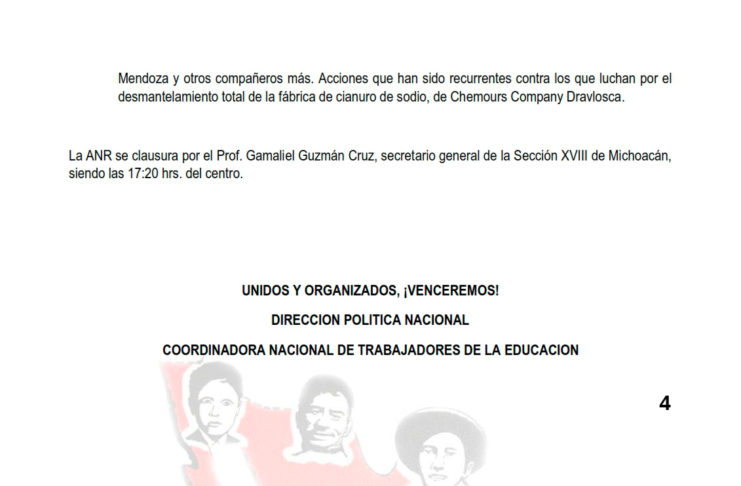 Mendoza y otros compañeros más. Acciones que han sido recurrentes contra los que luchan por el desmantelamiento total de la fábrica de cianuro de sodio, de Chemours Company Dravlosca.

La ANR se clausura por el Prof. Gamaliel Guzmán Cruz, secretario general de la Sección XVIII de Michoacán, siendo las 17:20 hrs. del centro.

UNIDOS Y ORGANIZADOS, ¡VENCEREMOS!

DIRECCION POLITICA NACIONAL

COORDINADORA NACIONAL DE TRABAJADORES DE LA EDUCACION

4